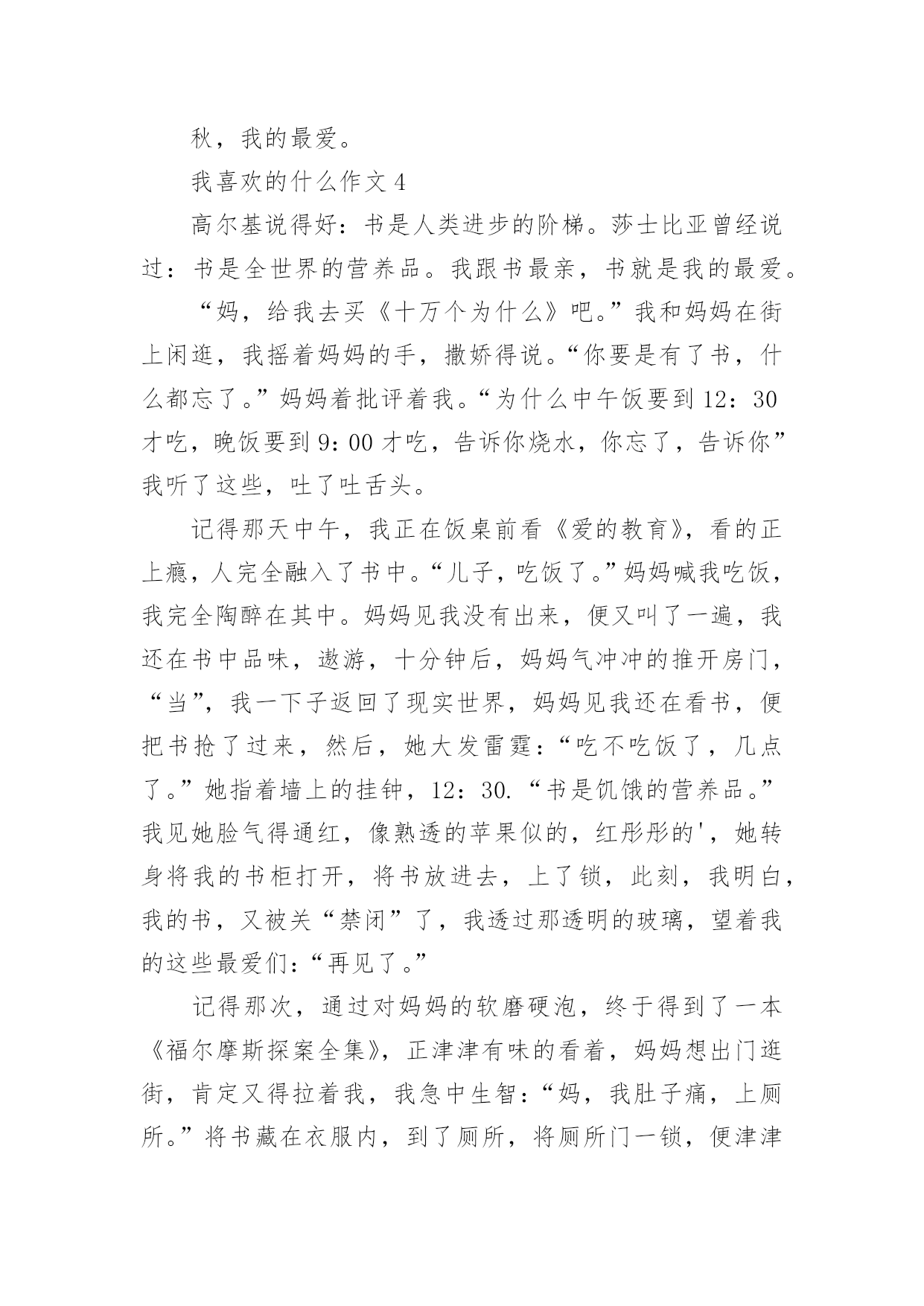 秋，我的最爱。

我喜欢的什么作文 4

高尔基说得好：书是人类进步的阶梯。莎士比亚曾经说过：书是全世界的营养品。我跟书最亲，书就是我的最爱。

“妈，给我去买《十万个为什么》吧。”我和妈妈在街上闲逛，我摇着妈妈的手，撒娇得说。“你要是有了书，什么都忘了。”妈妈着批评着我。“为什么中午饭要到 12：30 才吃，晚饭要到 9：00 才吃，告诉你烧水，你忘了，告诉你”我听了这些，吐了吐舌头。

记得那天中午，我正在饭桌前看《爱的教育》，看的正上瘾，人完全融入了书中。“儿子，吃饭了。”妈妈喊我吃饭，我完全陶醉在其中。妈妈见我没有出来，便又叫了一遍，我还在书中品味，遨游，十分钟后，妈妈气冲冲的推开房门，“当”，我一下子返回了现实世界，妈妈见我还在看书，便把书抢了过来，然后，她大发雷霆：“吃不吃饭了，几点了。”她指着墙上的挂钟，12：30.“书是饥饿的营养品。”我见她脸气得通红，像熟透的苹果似的，红彤彤的'，她转身将我的书柜打开，将书放进去，上了锁，此刻，我明白，我的书，又被关“禁闭”了，我透过那透明的玻璃，望着我的这些最爱们：“再见了。”

记得那次，通过对妈妈的软磨硬泡，终于得到了一本《福尔摩斯探案全集》，正津津有味的看着，妈妈想出门逛街，肯定又得拉着我，我急中生智：“妈，我肚子痛，上厕所。”将书藏在衣服内，到了厕所，将厕所门一锁，便津津